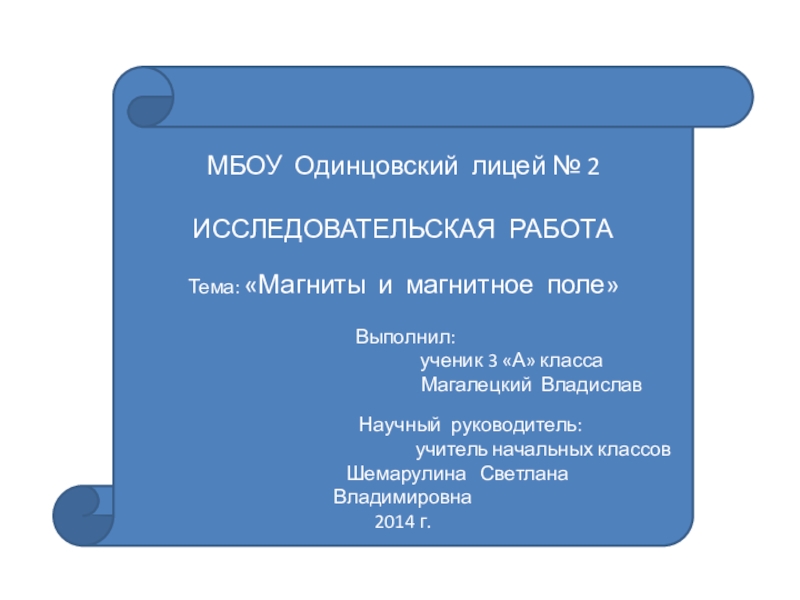 МБОУ Одинцовский лицей № 2

ИССЛЕДОВАТЕЛЬСКАЯ РАБОТА

Тема: «Магниты и магнитное поле»

Выполнил:
ученик 3 «А» класса
Магалецкий Владислав

Научный руководитель:
учитель начальных классов
Шемарулина Светлана
Владимировна
2014 г.